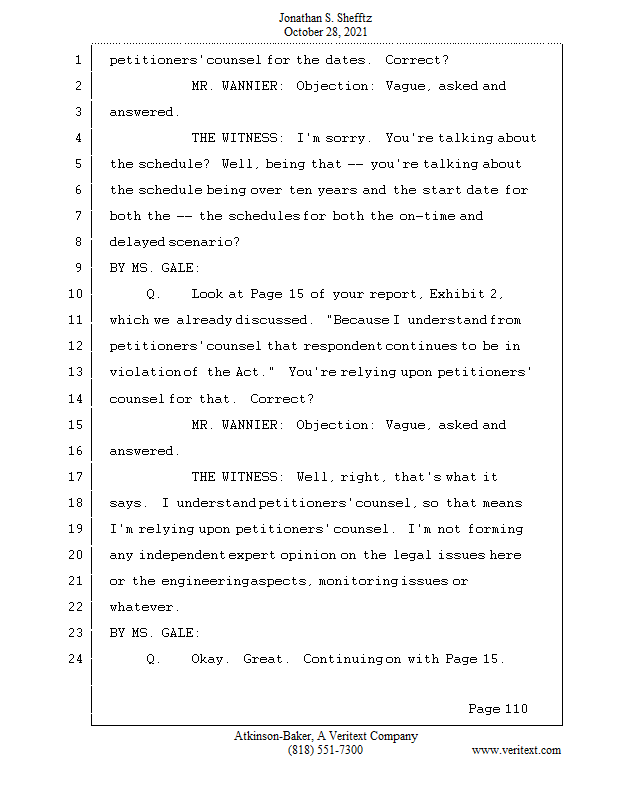 Jonathan S. Shefftz
October 28, 2021

1 petitioners' counsel for the dates. Correct?
2 MR. WANNIER: Objection: Vague, asked and
3 answered.
4 THE WITNESS: I'm sorry. You're talking about
5 the schedule? Well, being that -- you're talking about
6 the schedule being over ten years and the start date for
7 both the -- the schedules for both the on-time and
8 delayed scenario?
9 BY MS. GALE:
10 Q. Look at Page 15 of your report, Exhibit 2,
11 which we already discussed. "Because I understand from
12 petitioners' counsel that respondent continues to be in
13 violation of the Act." You're relying upon petitioners'
14 counsel for that. Correct?
15 MR. WANNIER: Objection: Vague, asked and
16 answered.
17 THE WITNESS: Well, right, that's what it
18 says. I understand petitioners' counsel, so that means
19 I'm relying upon petitioners' counsel. I'm not forming
20 any independent expert opinion on the legal issues here
21 or the engineering aspects, monitoring issues or
22 whatever.
23 BY MS. GALE:
24 Q. Okay. Great. Continuing on with Page 15.

Page 110

Atkinson-Baker, A Veritext Company
(818) 551-7300
www.veritext.com